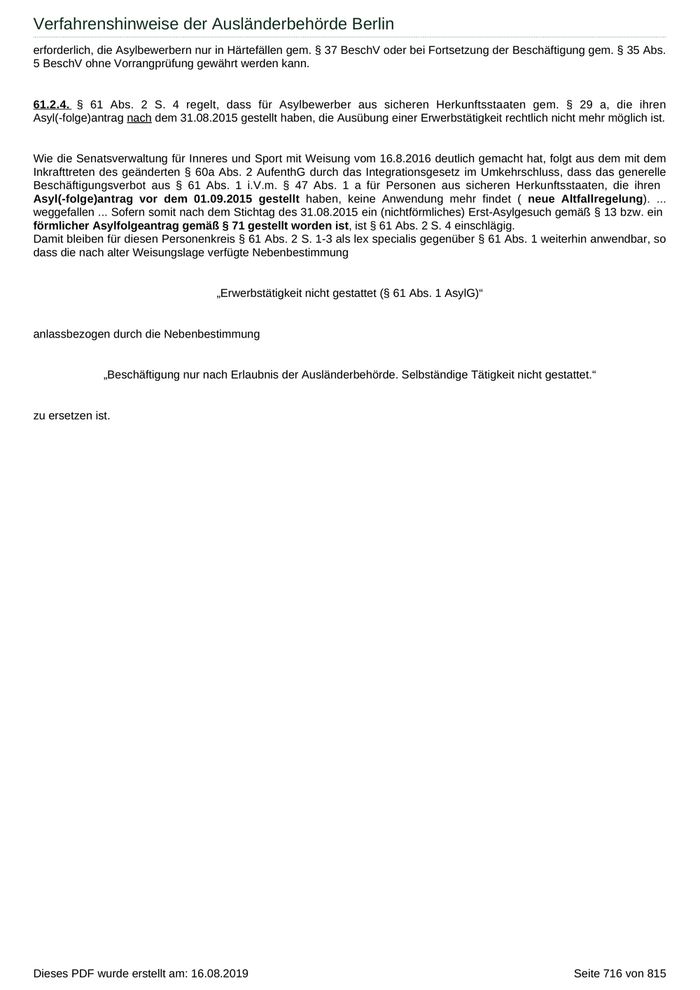 Verfahrenshinweise der Ausländerbehörde Berlin

erforderlich, die Asylbewerbern nur in Härtefällen gem. § 37 BeschV oder bei Fortsetzung der Beschäftigung gem. § 35 Abs. 5 BeschV ohne Vorrangprüfung gewährt werden kann.

61.2.4. § 61 Abs. 2 S. 4 regelt, dass für Asylbewerber aus sicheren Herkunftsstaaten gem. § 29 a, die ihren Asyl(-folge)antrag nach dem 31.08.2015 gestellt haben, die Ausübung einer Erwerbstätigkeit rechtlich nicht mehr möglich ist.

Wie die Senatsverwaltung für Inneres und Sport mit Weisung vom 16.8.2016 deutlich gemacht hat, folgt aus dem mit dem Inkrafttreten des geänderten § 60a Abs. 2 AufenthG durch das Integrationsgesetz im Umkehrschluss, dass das generelle Beschäftigungsverbot aus § 61 Abs. 1 i.V.m. § 47 Abs. 1 a für Personen aus sicheren Herkunftsstaaten, die ihren Asyl(-folge)antrag vor dem 01.09.2015 gestellt haben, keine Anwendung mehr findet ( neue Altfallregelung). ... weggefallen ... Sofern somit nach dem Stichtag des 31.08.2015 ein (nichtförmliches) Erst-Asylgesuch gemäß § 13 bzw. ein förmlicher Asylfolgeantrag gemäß § 71 gestellt worden ist, ist § 61 Abs. 2 S. 4 einschlägig.
Damit bleiben für diesen Personenkreis § 61 Abs. 2 S. 1-3 als lex specialis gegenüber § 61 Abs. 1 weiterhin anwendbar, so dass die nach alter Weisungslage verfügte Nebenbestimmung

„Erwerbstätigkeit nicht gestattet (§ 61 Abs. 1 AsylG)“

anlassbezogen durch die Nebenbestimmung

„Beschäftigung nur nach Erlaubnis der Ausländerbehörde. Selbständige Tätigkeit nicht gestattet.“

zu ersetzen ist.

Dieses PDF wurde erstellt am: 16.08.2019

Seite 716 von 815